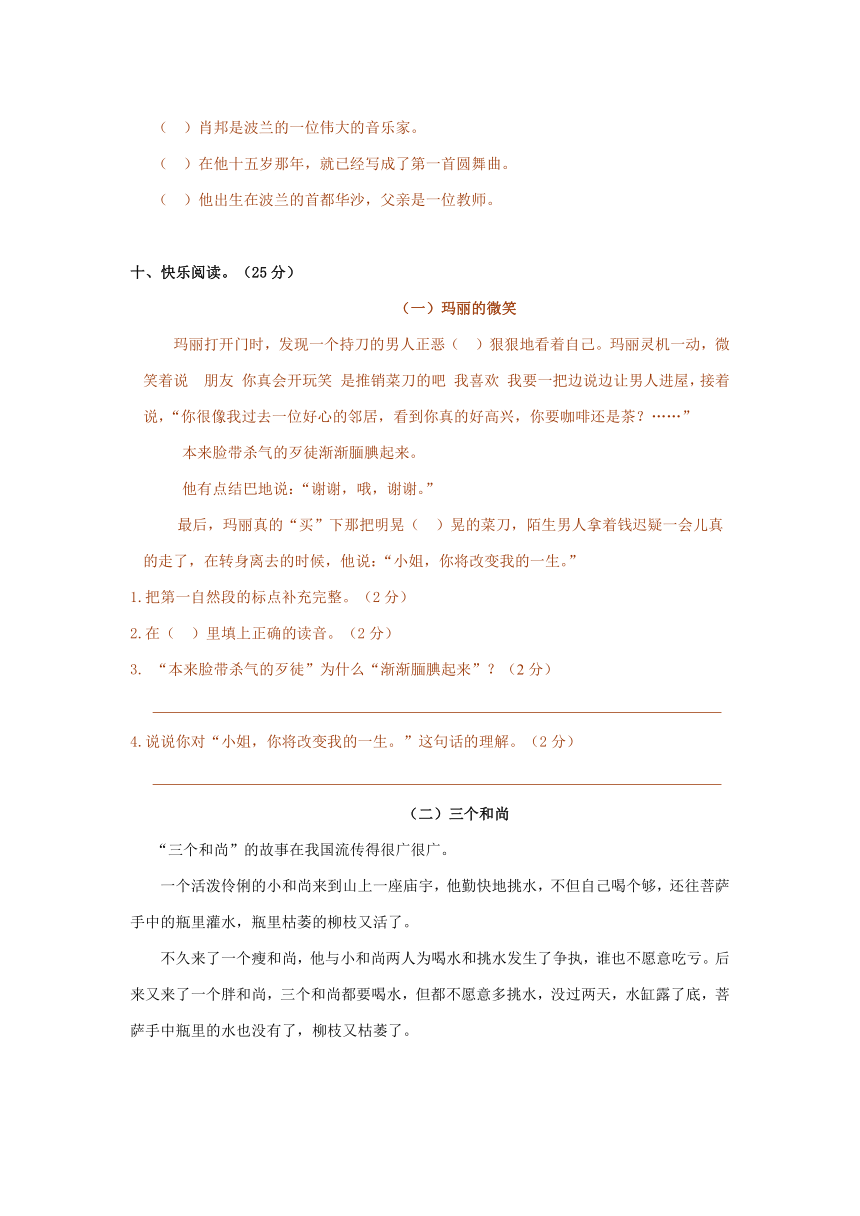 （ ）肖邦是波兰的一位伟大的音乐家。

（ ）在他十五岁那年，就已经写成了第一首圆舞曲。

（ ）他出生在波兰的首都华沙，父亲是一位教师。

十、快乐阅读。（25 分）

（一）玛丽的微笑

玛丽打开门时，发现一个持刀的男人正恶（ ）狠狠地看着自己。玛丽灵机一动，微笑着说 朋友 你真会开玩笑 是推销菜刀的吧 我喜欢 我要一把边说边让男人进屋，接着说，“你很像我过去一位好心的邻居，看到你真的好高兴，你要咖啡还是茶？……”

本来脸带杀气的歹徒渐渐腼腆起来。

他有点结巴地说：“谢谢，哦，谢谢。”

最后，玛丽真的“买”下那把明晃（ ）晃的菜刀，陌生男人拿着钱迟疑一会儿真的走了，在转身离去的时候，他说：“小姐，你将改变我的一生。”

1.把第一自然段的标点补充完整。（2 分）

2.在（ ）里填上正确的读音。（2 分）

3. “本来脸带杀气的歹徒”为什么“渐渐腼腆起来”？（2 分）

4.说说你对“小姐，你将改变我的一生。”这句话的理解。（2 分）

（二）三个和尚

“三个和尚”的故事在我国流传得很广很广。

一个活泼伶俐的小和尚来到山上一座庙宇，他勤快地挑水，不但自己喝个够，还往菩萨手中的瓶里灌水，瓶里枯萎的柳枝又活了。

不久来了一个瘦和尚，他与小和尚两人为喝水和挑水发生了争执，谁也不愿意吃亏。后来又来了一个胖和尚，三个和尚都要喝水，但都不愿意多挑水，没过两天，水缸露了底，菩萨手中瓶里的水也没有了，柳枝又枯萎了。